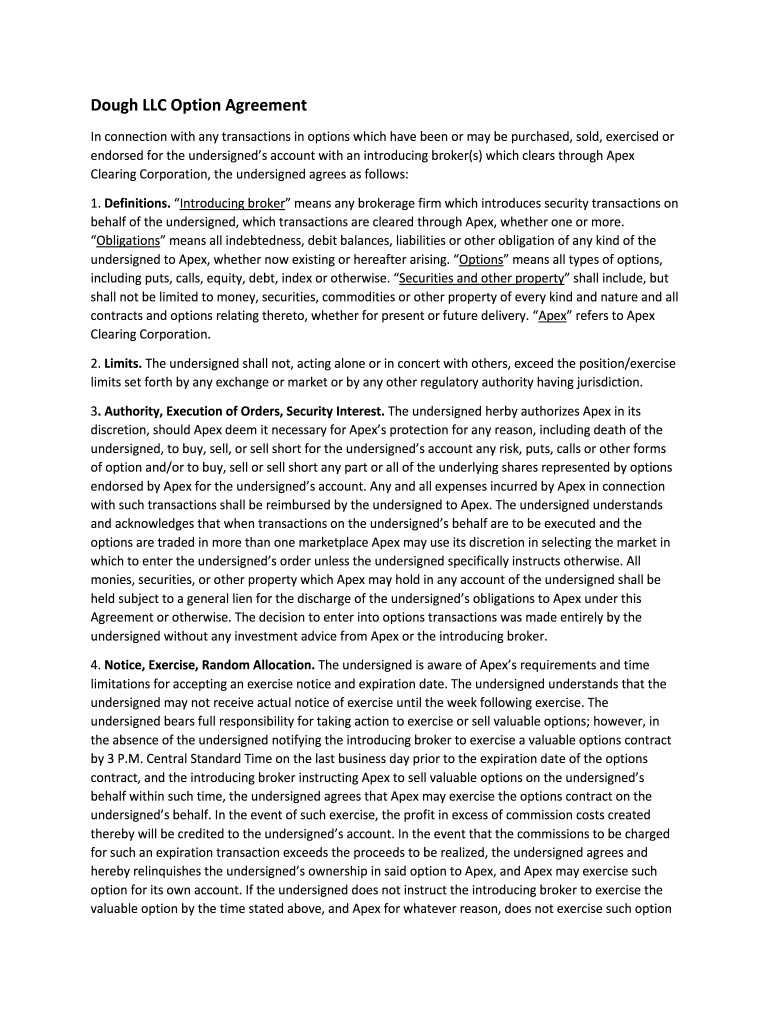 Dough LLC Option Agreement

In connection with any transactions in options which have been or may be purchased, sold, exercised or endorsed for the undersigned's account with an introducing broker(s) which clears through Apex Clearing Corporation, the undersigned agrees as follows:

1. Definitions. "Introducing broker" means any brokerage firm which introduces security transactions on behalf of the undersigned, which transactions are cleared through Apex, whether one or more. "Obligations" means all indebtedness, debit balances, liabilities or other obligation of any kind of the undersigned to Apex, whether now existing or hereafter arising. "Options" means all types of options, including puts, calls, equity, debt, index or otherwise. "Securities and other property" shall include, but shall not be limited to money, securities, commodities or other property of every kind and nature and all contracts and options relating thereto, whether for present or future delivery. "Apex" refers to Apex Clearing Corporation.

2. Limits. The undersigned shall not, acting alone or in concert with others, exceed the position/exercise limits set forth by any exchange or market or by any other regulatory authority having jurisdiction.

3. Authority, Execution of Orders, Security Interest. The undersigned herby authorizes Apex in its discretion, should Apex deem it necessary for Apex's protection for any reason, including death of the undersigned, to buy, sell, or sell short for the undersigned's account any risk, puts, calls or other forms of option and/or to buy, sell or sell short any part or all of the underlying shares represented by options endorsed by Apex for the undersigned's account. Any and all expenses incurred by Apex in connection with such transactions shall be reimbursed by the undersigned to Apex. The undersigned understands and acknowledges that when transactions on the undersigned's behalf are to be executed and the options are traded in more than one marketplace Apex may use its discretion in selecting the market in which to enter the undersigned's order unless the undersigned specifically instructs otherwise. All monies, securities, or other property which Apex may hold in any account of the undersigned shall be held subject to a general lien for the discharge of the undersigned's obligations to Apex under this Agreement or otherwise. The decision to enter into options transactions was made entirely by the undersigned without any investment advice from Apex or the introducing broker.

4. Notice, Exercise, Random Allocation. The undersigned is aware of Apex's requirements and time limitations for accepting an exercise notice and expiration date. The undersigned understands that the undersigned may not receive actual notice of exercise until the week following exercise. The undersigned bears full responsibility for taking action to exercise or sell valuable options; however, in the absence of the undersigned notifying the introducing broker to exercise a valuable options contract by 3 P.M. Central Standard Time on the last business day prior to the expiration date of the options contract, and the introducing broker instructing Apex to sell valuable options on the undersigned's behalf within such time, the undersigned agrees that Apex may exercise the options contract on the undersigned's behalf. In the event of such exercise, the profit in excess of commission costs created thereby will be credited to the undersigned's account. In the event that the commissions to be charged for such an expiration transaction exceeds the proceeds to be realized, the undersigned agrees and hereby relinquishes the undersigned's ownership in said option to Apex, and Apex may exercise such option for its own account. If the undersigned does not instruct the introducing broker to exercise the valuable option by the time stated above, and Apex for whatever reason, does not exercise such option